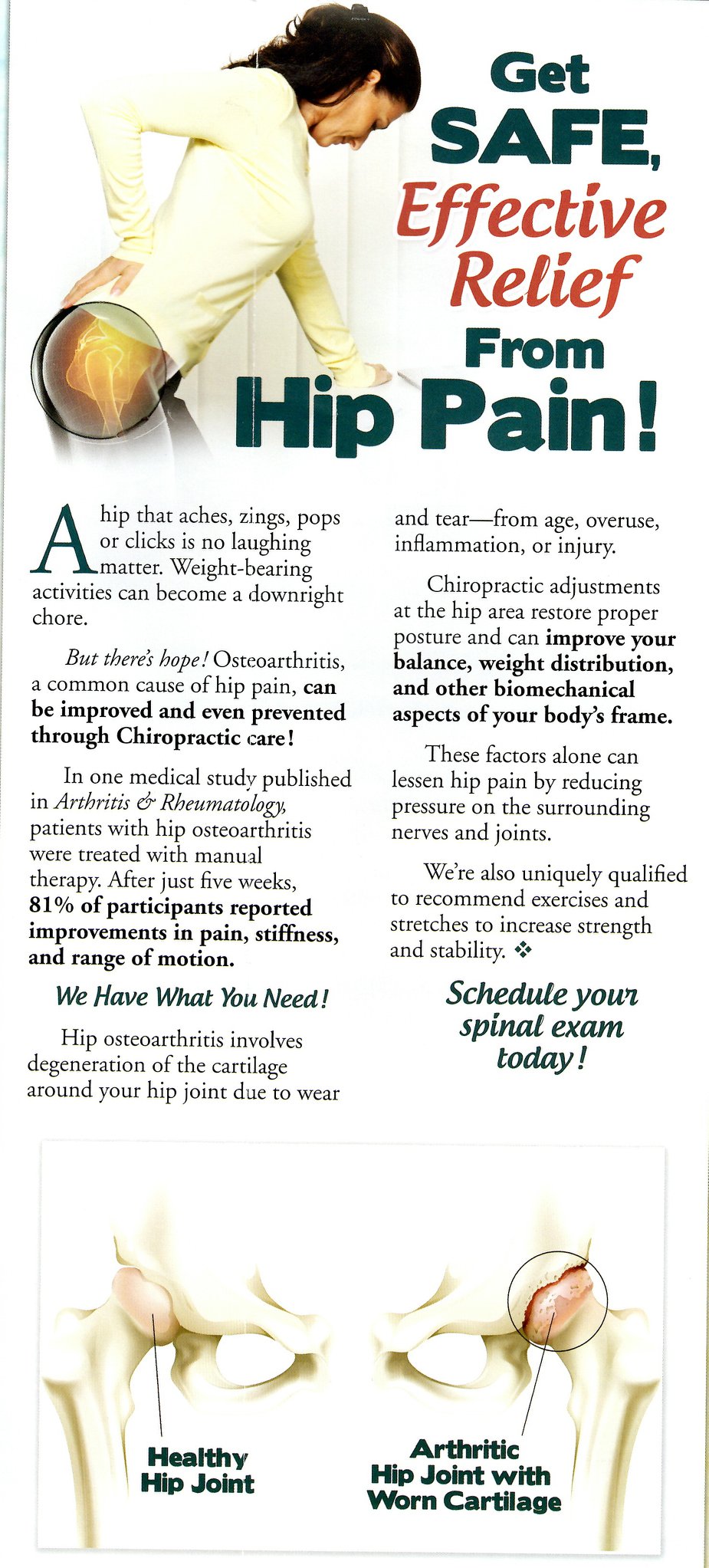 Get SAFE, Effective Relief From Hip Pain!

A hip that aches, zings, pops or clicks is no laughing matter. Weight-bearing activities can become a downright chore.

But there's hope! Osteoarthritis, a common cause of hip pain, can be improved and even prevented through Chiropractic care!

In one medical study published in Arthritis & Rheumatology, patients with hip osteoarthritis were treated with manual therapy. After just five weeks, 81% of participants reported improvements in pain, stiffness, and range of motion.

We Have What You Need!

Hip osteoarthritis involves degeneration of the cartilage around your hip joint due to wear and tear—from age, overuse, inflammation, or injury.

Chiropractic adjustments at the hip area restore proper posture and can improve your balance, weight distribution, and other biomechanical aspects of your body's frame.

These factors alone can lessen hip pain by reducing pressure on the surrounding nerves and joints.

We're also uniquely qualified to recommend exercises and stretches to increase strength and stability. ❖

Schedule your spinal exam today!

Healthy Hip Joint

Arthritic Hip Joint with Worn Cartilage